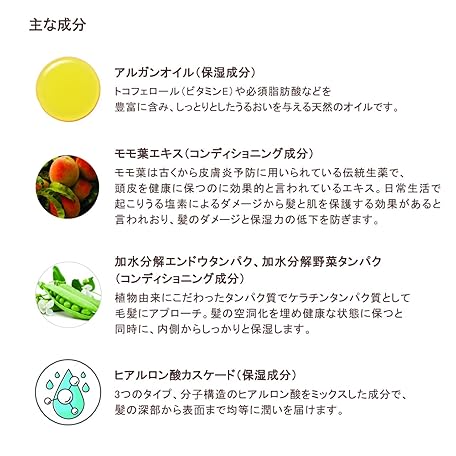 主な成分

アルガンオイル(保湿成分)

トコフェロール(ビタミンE)や必須脂肪酸などを豊富に含み、しっとりとしたうるおいを与える天然のオイルです。

モモ葉エキス(コンディショニング成分)

モモ葉は古くから皮膚炎予防に用いられている伝統生薬で、頭皮を健康に保つのに効果的と言われているエキス。日常生活で起こりうる塩素によるダメージから髪と肌を保護する効果があると言われおり、髪のダメージと保湿力の低下を防ぎます。

加水分解エンドウタンパク、加水分解野菜タンパク
(コンディショニング成分)

植物由来にこだわったタンパク質でケラチンタンパク質として毛髪にアプローチ。髪の空洞化を埋め健康な状態に保つと同時に、内側からしっかりと保湿します。

ヒアルロン酸カスケード(保湿成分)

3つのタイプ、分子構造のヒアルロン酸をミックスした成分で、髪の深部から表面まで均等に潤いを届けます。